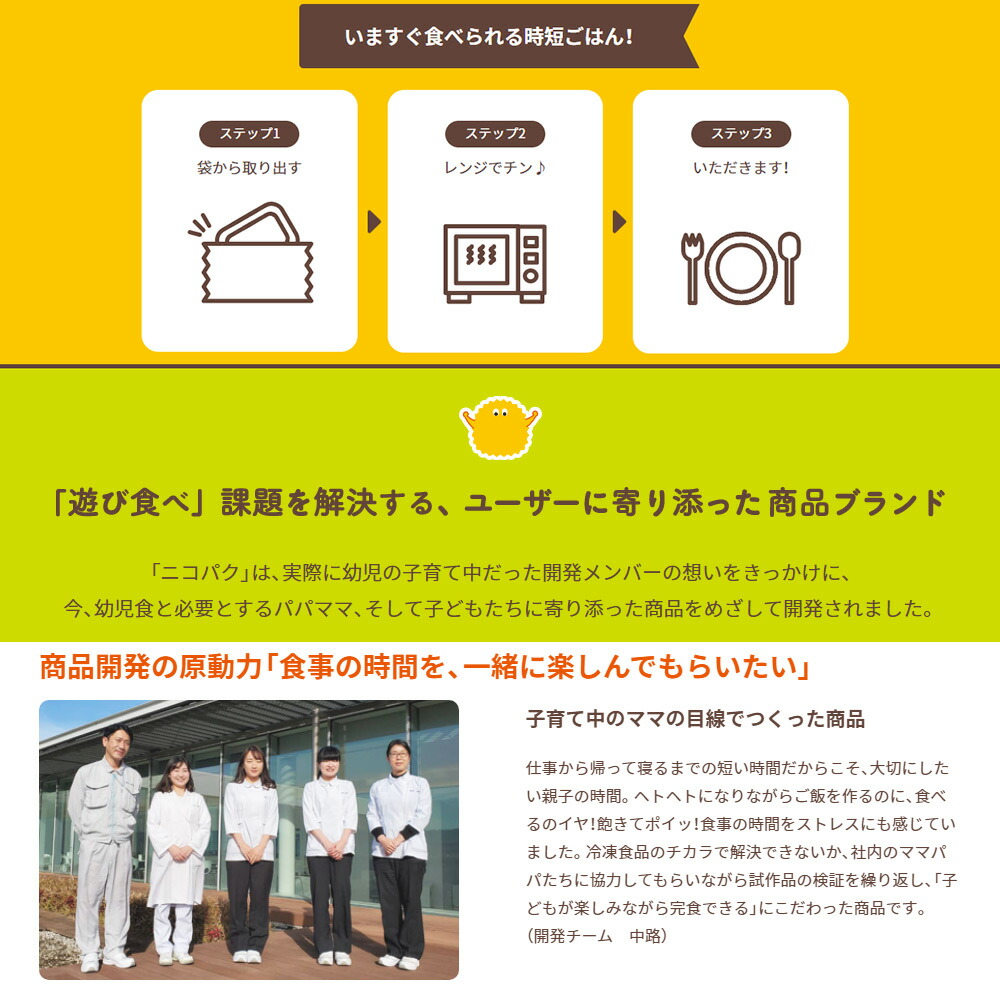 いますぐ食べられる時短ごはん!

ステップ1
袋から取り出す

ステップ2
レンジでチン♪

ステップ3
いただきます!

「遊び食べ」課題を解決する、ユーザーに寄り添った商品ブランド

「ニコパク」は、実際に幼児の子育て中だった開発メンバーの想いをきっかけに、今、幼児食と必要とするパパママ、そして子どもたちに寄り添った商品をめざして開発されました。

商品開発の原動力「食事の時間を、一緒に楽しんでもらいたい」

子育て中のママの目線でつくった商品

仕事から帰って寝るまでの短い時間だからこそ、大切にしたい親子の時間。ヘトヘトになりながらご飯を作るのに、食べるのイヤ!飽きてポイッ!食事の時間をストレスにも感じていました。冷凍食品のチカラで解決できないか、社内のママパパたちに協力してもらいながら試作品の検証を繰り返し、「子どもが楽しみながら完食できる」にこだわった商品です。
(開発チーム 中路)